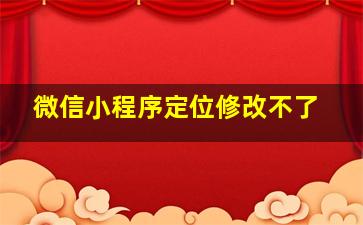 微信小程序定位修改不了